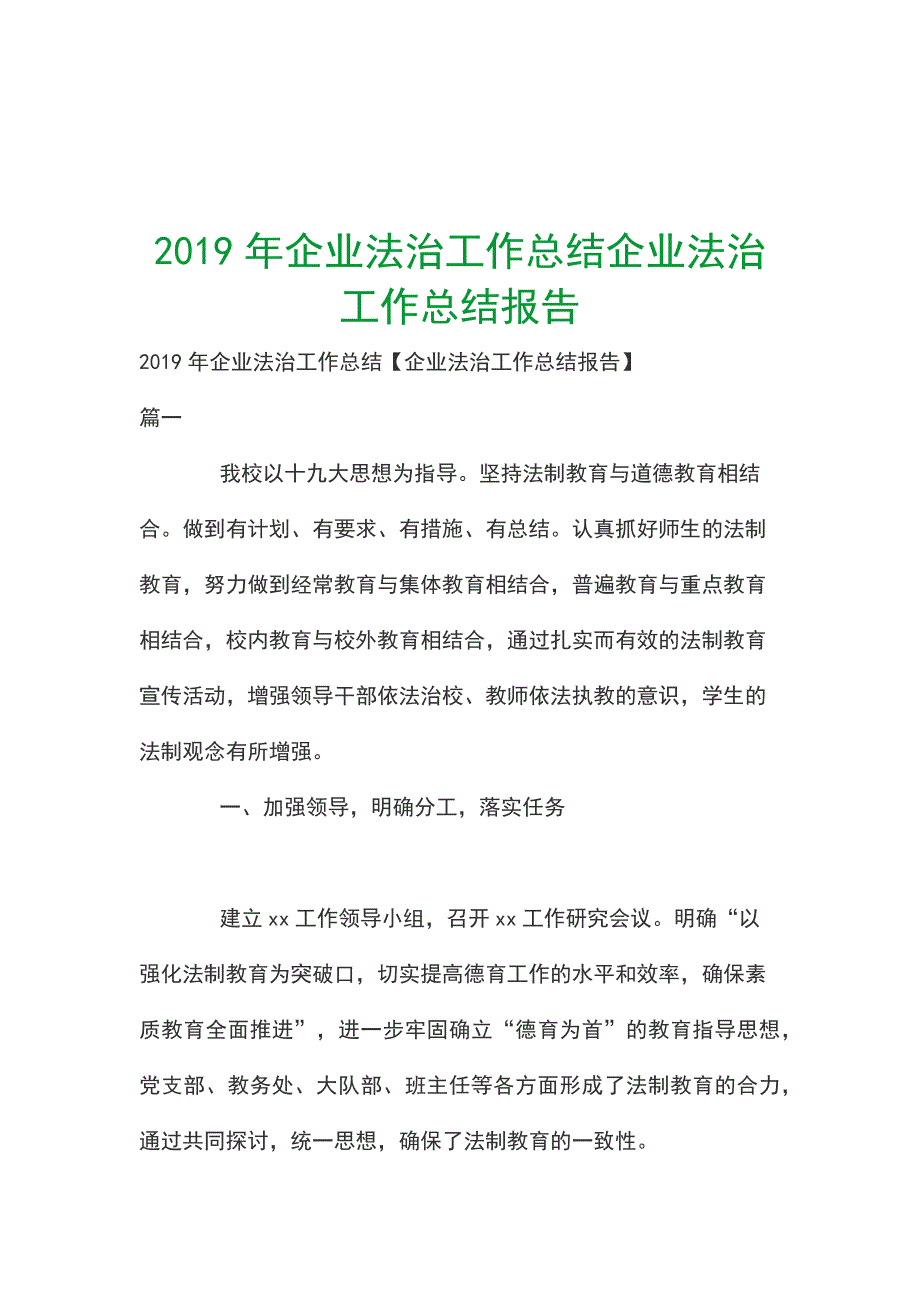 2019 年企业法治工作总结企业法治工作总结报告

2019 年企业法治工作总结【企业法治工作总结报告】

篇一

我校以十九大思想为指导。坚持法制教育与道德教育相结合。做到有计划、有要求、有措施、有总结。认真抓好师生的法制教育，努力做到经常教育与集体教育相结合，普遍教育与重点教育相结合，校内教育与校外教育相结合，通过扎实而有效的法制教育宣传活动，增强领导干部依法治校、教师依法执教的意识，学生的法制观念有所增强。

一、加强领导，明确分工，落实任务

建立 xx 工作领导小组，召开 xx 工作研究会议。明确“以强化法制教育为突破口，切实提高德育工作的水平和效率，确保素质教育全面推进”，进一步牢固确立“德育为首”的教育指导思想，党支部、教务处、大队部、班主任等各方面形成了法制教育的合力，通过共同探讨，统一思想，确保了法制教育的一致性。